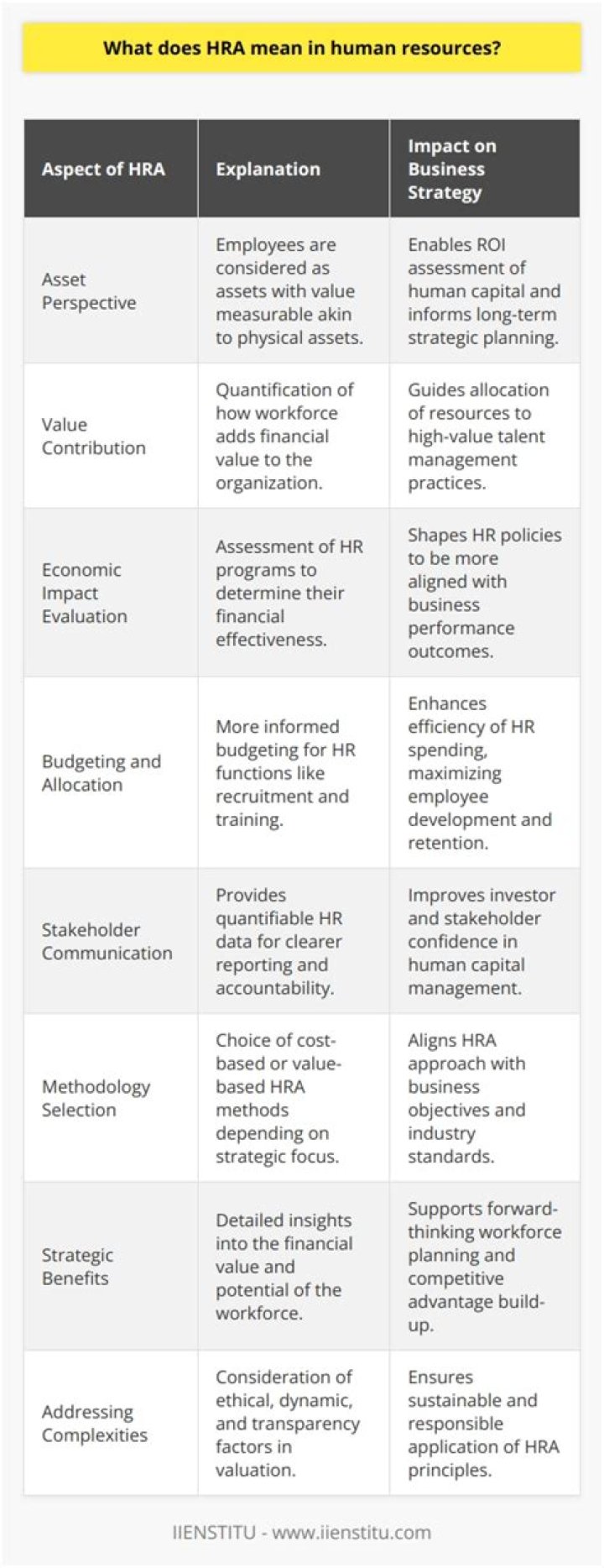 What does HRA mean in human resources?

| Aspect of HRA | Explanation | Impact on Business Strategy |
|---|---|---|
| Asset Perspective | Employees are considered as assets with value measurable akin to physical assets. | Enables ROI assessment of human capital and informs long-term strategic planning. |
| Value Contribution | Quantification of how workforce adds financial value to the organization. | Guides allocation of resources to high-value talent management practices. |
| Economic Impact Evaluation | Assessment of HR programs to determine their financial effectiveness. | Shapes HR policies to be more aligned with business performance outcomes. |
| Budgeting and Allocation | More informed budgeting for HR functions like recruitment and training. | Enhances efficiency of HR spending, maximizing employee development and retention. |
| Stakeholder Communication | Provides quantifiable HR data for clearer reporting and accountability. | Improves investor and stakeholder confidence in human capital management. |
| Methodology Selection | Choice of cost-based or value-based HRA methods depending on strategic focus. | Aligns HRA approach with business objectives and industry standards. |
| Strategic Benefits | Detailed insights into the financial value and potential of the workforce. | Supports forward-thinking workforce planning and competitive advantage build-up. |
| Addressing Complexities | Consideration of ethical, dynamic, and transparency factors in valuation. | Ensures sustainable and responsible application of HRA principles. |

IIENSTITU - www.iienstitu.com